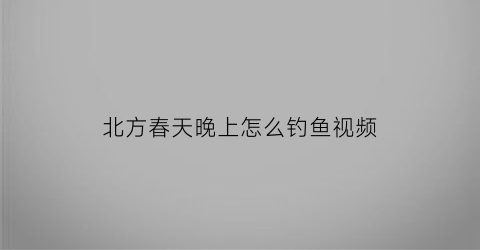 北方春天晚上怎么钓鱼视频